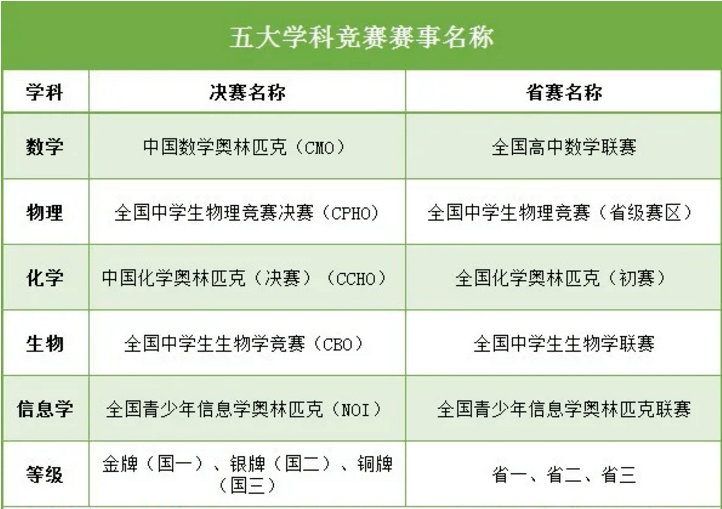 五大学科竞赛赛事名称

| 学科 | 决赛名称 | 省赛名称 |
|---|---|---|
| 数学 | 中国数学奥林匹克（CMO） | 全国高中数学联赛 |
| 物理 | 全国中学生物理竞赛决赛（CPHO） | 全国中学生物理竞赛（省级赛区） |
| 化学 | 中国化学奥林匹克（决赛）（CCHO） | 全国化学奥林匹克（初赛） |
| 生物 | 全国中学生生物学竞赛（CBO） | 全国中学生生物学联赛 |
| 信息学 | 全国青少年信息学奥林匹克（NOI） | 全国青少年信息学奥林匹克联赛 |
| 等级 | 金牌（国一）、银牌（国二）、铜牌（国三） | 省一、省二、省三 |